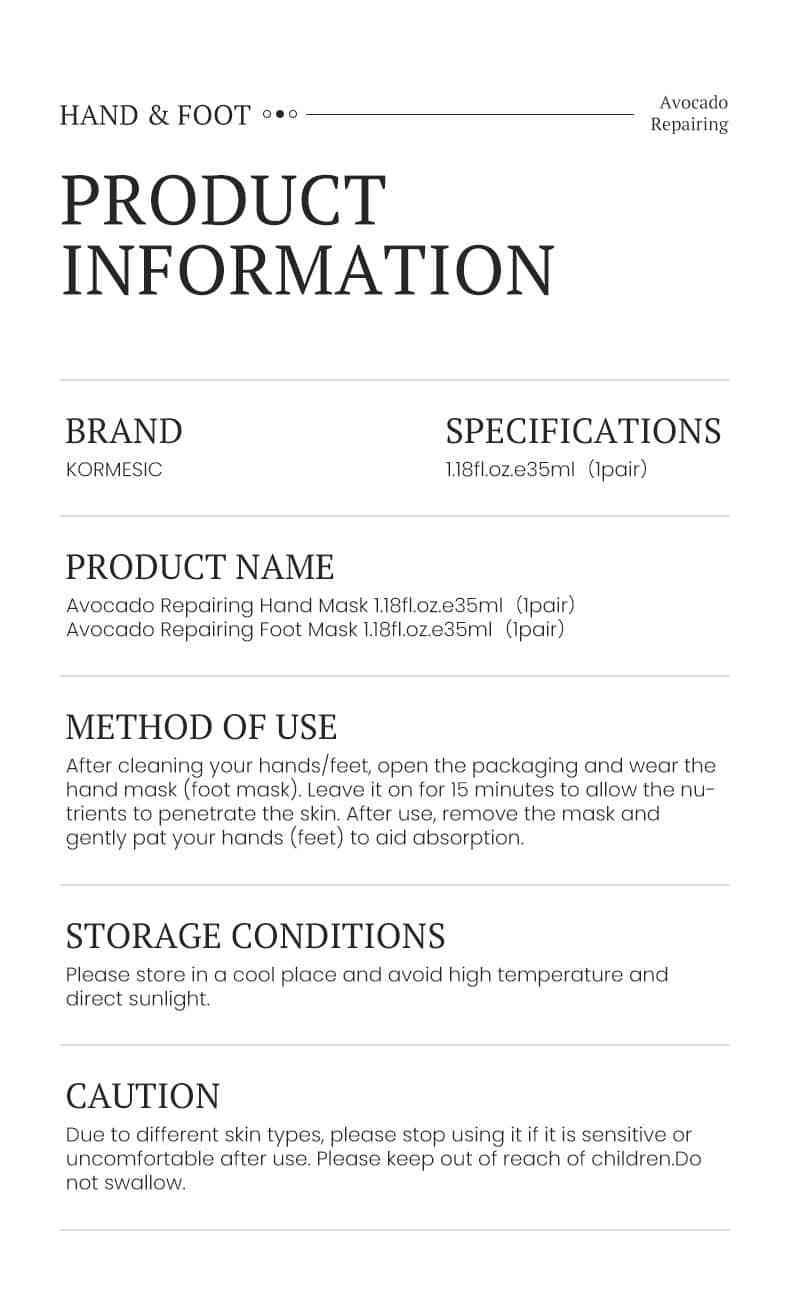 HAND & FOOT

Avocado Repairing

PRODUCT INFORMATION

BRAND
KORMESIC

SPECIFICATIONS
1.18fl.oz.e35ml（1pair)

PRODUCT NAME
Avocado Repairing Hand Mask 1.18fl.oz.e35ml（1pair)
Avocado Repairing Foot Mask 1.18fl.oz.e35ml（1pair)

METHOD OF USE
After cleaning your hands/feet, open the packaging and wear the hand mask (foot mask). Leave it on for 15 minutes to allow the nutrients to penetrate the skin. After use, remove the mask and gently pat your hands (feet) to aid absorption.

STORAGE CONDITIONS
Please store in a cool place and avoid high temperature and direct sunlight.

CAUTION
Due to different skin types, please stop using it if it is sensitive or uncomfortable after use. Please keep out of reach of children.Do not swallow.